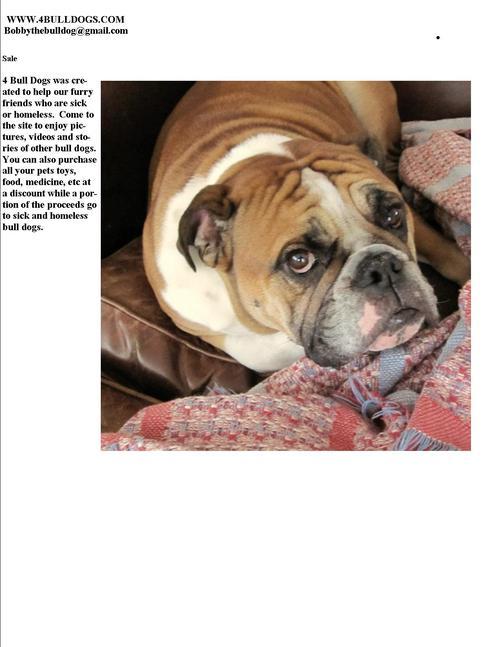 WWW.4BULLDOGS.COM
Bobbythebulldog@gmail.com

Sale

4 Bull Dogs was created to help our furry friends who are sick or homeless. Come to the site to enjoy pictures, videos and stories of other bull dogs. You can also purchase all your pets toys, food, medicine, etc at a discount while a portion of the proceeds go to sick and homeless bull dogs.